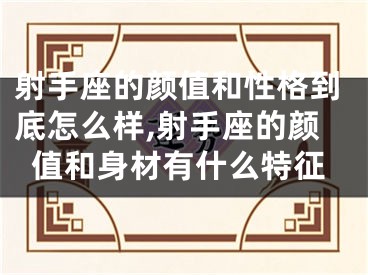 射手座的颜值和性格到底怎么样,射手座的颜值和身材有什么特征